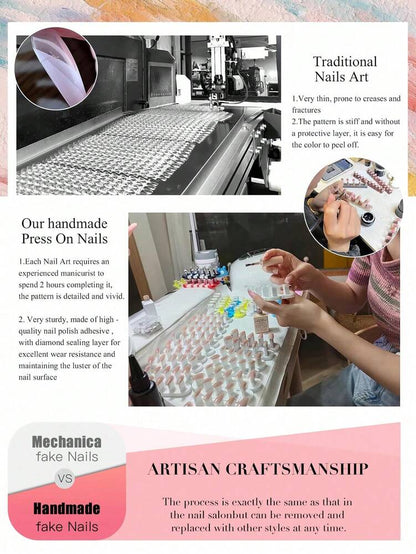 Traditional Nails Art

1.Very thin, prone to creases and fractures
2.The pattern is stiff and without a protective layer, it is easy for the color to peel off.

Our handmade Press On Nails

1.Each Nail Art requires an experienced manicurist to spend 2 hours completing it, the pattern is detailed and vivid.

2. Very sturdy, made of high - quality nail polish adhesive , with diamond sealing layer for excellent wear resistance and maintaining the luster of the nail surface

Mechanica fake Nails

VS

Handmade fake Nails

ARTISAN CRAFTSMANSHIP

The process is exactly the same as that in the nail salonbut can be removed and replaced with other styles at any time.